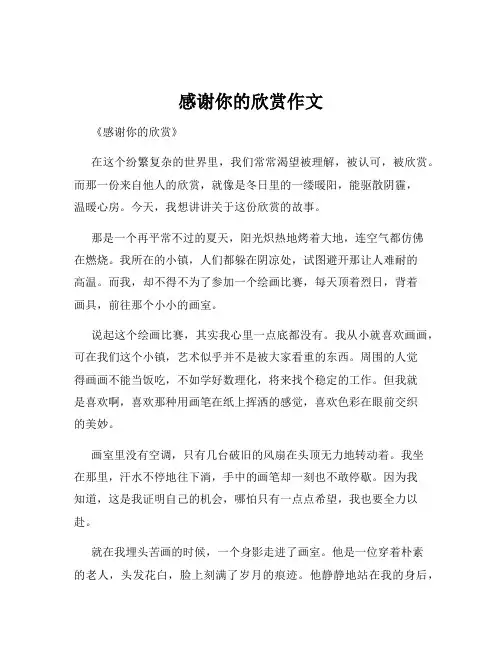 感谢你的欣赏作文

《感谢你的欣赏》

在这个纷繁复杂的世界里，我们常常渴望被理解，被认可，被欣赏。而那一份来自他人的欣赏，就像是冬日里的一缕暖阳，能驱散阴霾，温暖心房。今天，我想讲讲关于这份欣赏的故事。

那是一个再平常不过的夏天，阳光炽热地烤着大地，连空气都仿佛在燃烧。我所在的小镇，人们都躲在阴凉处，试图避开那让人难耐的高温。而我，却不得不为了参加一个绘画比赛，每天顶着烈日，背着画具，前往那个小小的画室。

说起这个绘画比赛，其实我心里一点底都没有。我从小就喜欢画画，可在我们这个小镇，艺术似乎并不是被大家看重的东西。周围的人觉得画画不能当饭吃，不如学好数理化，将来找个稳定的工作。但我就是喜欢啊，喜欢那种用画笔在纸上挥洒的感觉，喜欢色彩在眼前交织的美妙。

画室里没有空调，只有几台破旧的风扇在头顶无力地转动着。我坐在那里，汗水不停地往下淌，手中的画笔却一刻也不敢停歇。因为我知道，这是我证明自己的机会，哪怕只有一点点希望，我也要全力以赴。

就在我埋头苦画的时候，一个身影走进了画室。他是一位穿着朴素的老人，头发花白，脸上刻满了岁月的痕迹。他静静地站在我的身后，